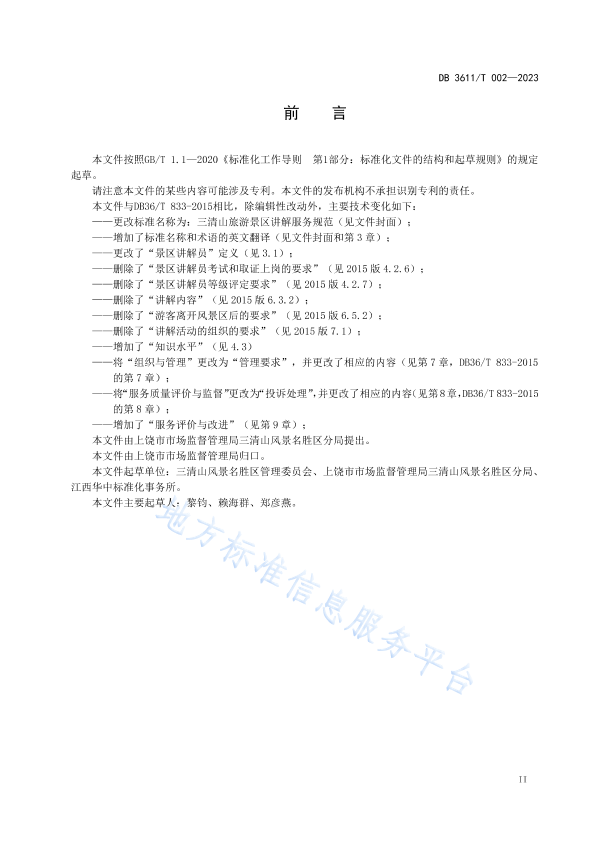 DB 3611/T 002—2023

前　言

本文件按照GB/T 1.1—2020《标准化工作导则　第1部分：标准化文件的结构和起草规则》的规定起草。

请注意本文件的某些内容可能涉及专利。本文件的发布机构不承担识别专利的责任。

本文件与DB36/T 833-2015相比，除编辑性改动外，主要技术变化如下：

——更改标准名称为：三清山旅游景区讲解服务规范（见文件封面）；

——增加了标准名称和术语的英文翻译（见文件封面和第3章）；

——更改了“景区讲解员”定义（见3.1）；

——删除了“景区讲解员考试和取证上岗的要求”（见2015版4.2.6）；

——删除了“景区讲解员等级评定要求”（见2015版4.2.7）；

——删除了“讲解内容”（见2015版6.3.2）；

——删除了“游客离开风景区后的要求”（见2015版6.5.2）；

——删除了“讲解活动的组织的要求”（见2015版7.1）；

——增加了“知识水平”（见4.3）

——将“组织与管理”更改为“管理要求”，并更改了相应的内容（见第7章，DB36/T 833-2015的第7章）；

——将“服务质量评价与监督”更改为“投诉处理”，并更改了相应的内容（见第8章，DB36/T 833-2015的第8章）；

——增加了“服务评价与改进”（见第9章）；

本文件由上饶市市场监督管理局三清山风景名胜区分局提出。

本文件由上饶市市场监督管理局归口。

本文件起草单位：三清山风景名胜区管理委员会、上饶市市场监督管理局三清山风景名胜区分局、江西华中标准化事务所。

本文件主要起草人：黎钧、赖海群、郑彦燕。

地方标准信息服务平台

II